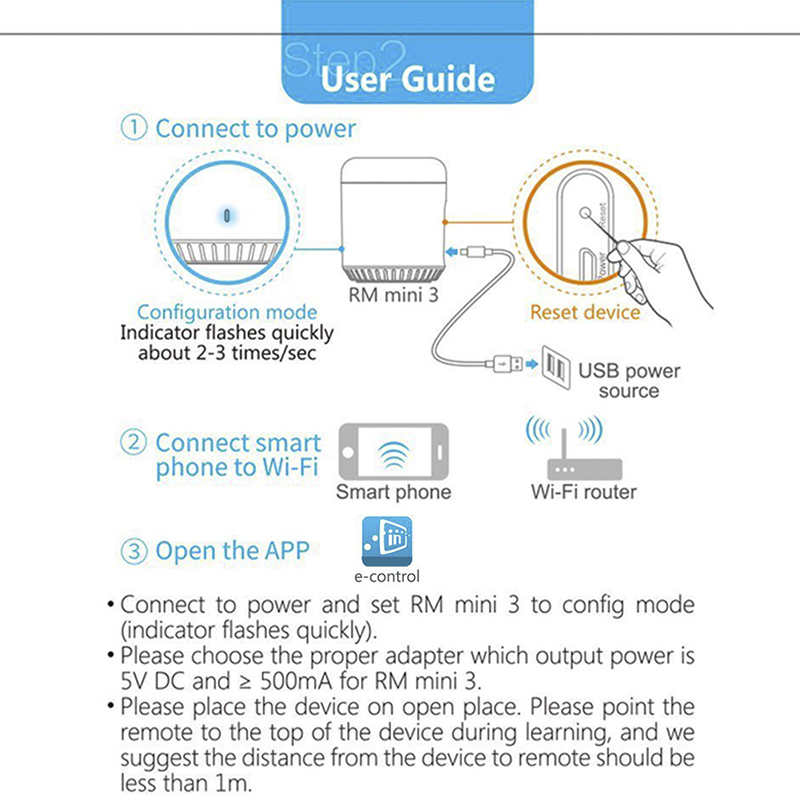 Step2
User Guide

① Connect to power

Configuration mode
Indicator flashes quickly about 2-3 times/sec

RM mini 3

Reset
Power

Reset device

USB power source

② Connect smart phone to Wi-Fi

Smart phone

Wi-Fi router

③ Open the APP

e-control

• Connect to power and set RM mini 3 to config mode (indicator flashes quickly).
• Please choose the proper adapter which output power is 5V DC and ≥ 500mA for RM mini 3.
• Please place the device on open place. Please point the remote to the top of the device during learning, and we suggest the distance from the device to remote should be less than 1m.